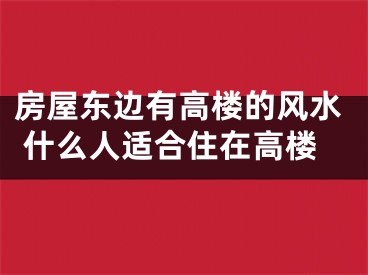 房屋东边有高楼的风水
什么人适合住在高楼